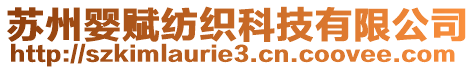 苏州婴赋纺织科技有限公司
http://szkimlaurie3.cn.coovee.com